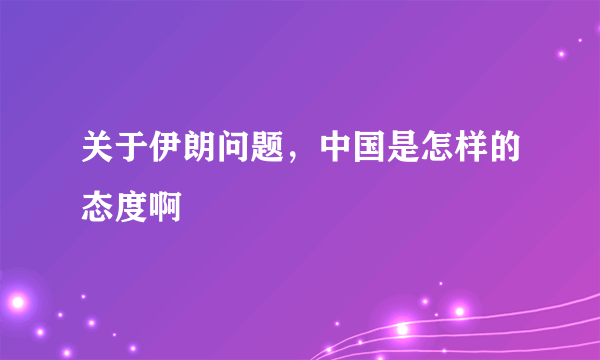 关于伊朗问题，中国是怎样的态度啊